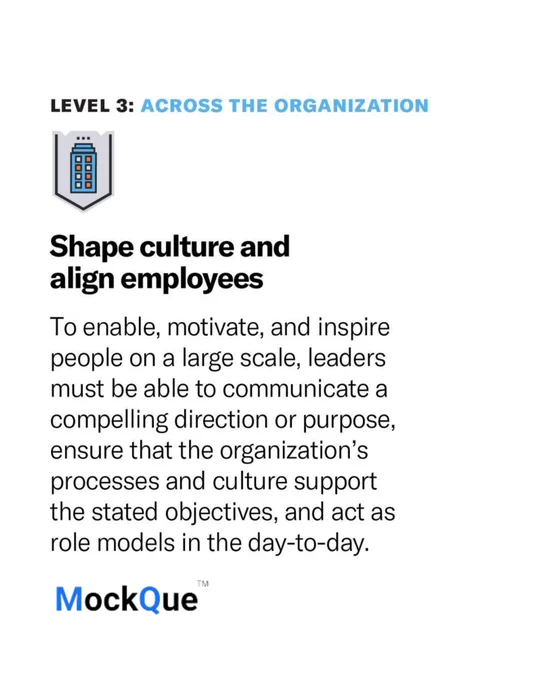 LEVEL 3: ACROSS THE ORGANIZATION

Shape culture and align employees

To enable, motivate, and inspire people on a large scale, leaders must be able to communicate a compelling direction or purpose, ensure that the organization's processes and culture support the stated objectives, and act as role models in the day-to-day.

MockQue™